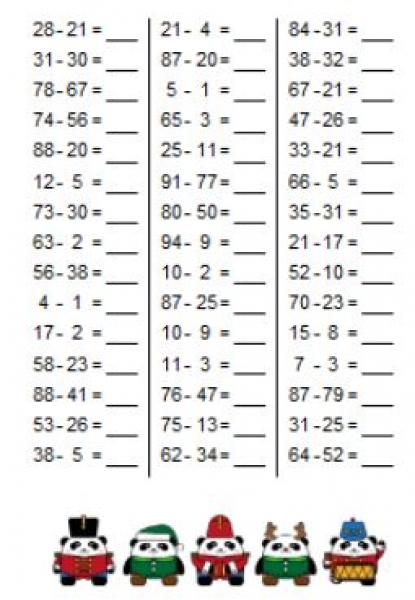 28 - 21 = ___
31 - 30 = ___
78 - 67 = ___
74 - 56 = ___
88 - 20 = ___
12 - 5 = ___
73 - 30 = ___
63 - 2 = ___
56 - 38 = ___
4 - 1 = ___
17 - 2 = ___
58 - 23 = ___
88 - 41 = ___
53 - 26 = ___
38 - 5 = ___

21 - 4 = ___
87 - 20 = ___
5 - 1 = ___
65 - 3 = ___
25 - 11 = ___
91 - 77 = ___
80 - 50 = ___
94 - 9 = ___
10 - 2 = ___
87 - 25 = ___
10 - 9 = ___
11 - 3 = ___
76 - 47 = ___
75 - 13 = ___
62 - 34 = ___

84 - 31 = ___
38 - 32 = ___
67 - 21 = ___
47 - 26 = ___
33 - 21 = ___
66 - 5 = ___
35 - 31 = ___
21 - 17 = ___
52 - 10 = ___
70 - 23 = ___
15 - 8 = ___
7 - 3 = ___
87 - 79 = ___
31 - 25 = ___
64 - 52 = ___